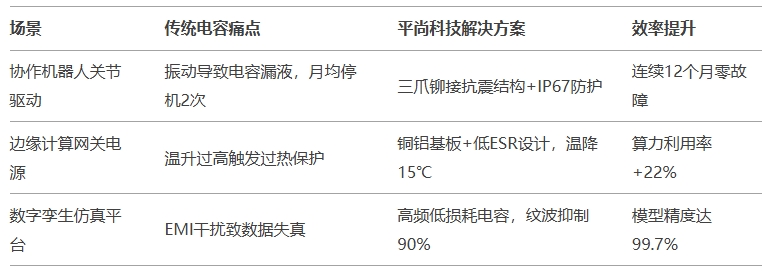 | 场景 | 传统电容痛点 | 平尚科技解决方案 | 效率提升 |
|---|---|---|---|
| 协作机器人关节驱动 | 振动导致电容漏液，月均停机2次 | 三爪铆接抗震结构+IP67防护 | 连续12个月零故障 |
| 边缘计算网关电源 | 温升过高触发过热保护 | 铜铝基板+低ESR设计，温降15℃ | 算力利用率+22% |
| 数字孪生仿真平台 | EMI干扰致数据失真 | 高频低损耗电容，纹波抑制90% | 模型精度达99.7% |